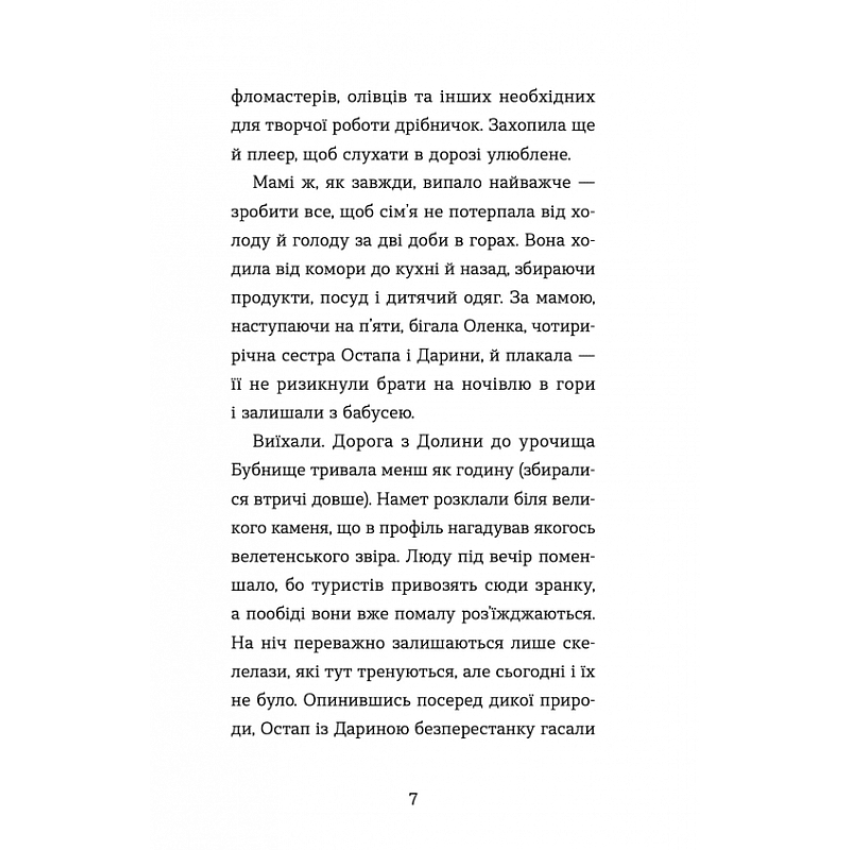 фломастерів, олівців та інших необхідних для творчої роботи дрібничок. Захопила ще й плеєр, щоб слухати в дорозі улюблене.

Мамі ж, як завжди, випало найважче — зробити все, щоб сім'я не потерпала від холоду й голоду за дві доби в горах. Вона ходила від комори до кухні й назад, збираючи продукти, посуд і дитячий одяг. За мамою, наступаючи на п'яти, бігала Оленка, чотирирічна сестра Остапа і Дарини, й плакала — її не ризикнули брати на ночівлю в гори і залишали з бабусею.

Виїхали. Дорога з Долини до урочища Бубнище тривала менш як годину (збиралися втричі довше). Намет розклали біля великого каменя, що в профіль нагадував якогось велетенського звіра. Люду під вечір поменшало, бо туристів привозять сюди зранку, а пообіді вони вже помалу роз'їжджаються. На ніч переважно залишаються лише скелелази, які тут тренуються, але сьогодні і їх не було. Опинившись посеред дикої природи, Остап із Дариною безперестанку гасали

7